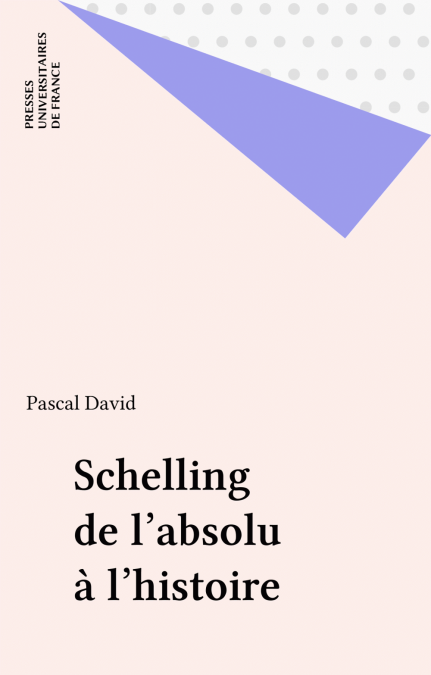 PRESSES
UNIVERSITAIRES
DE FRANCE

Pascal David

Schelling
de l'absolu
à l'histoire